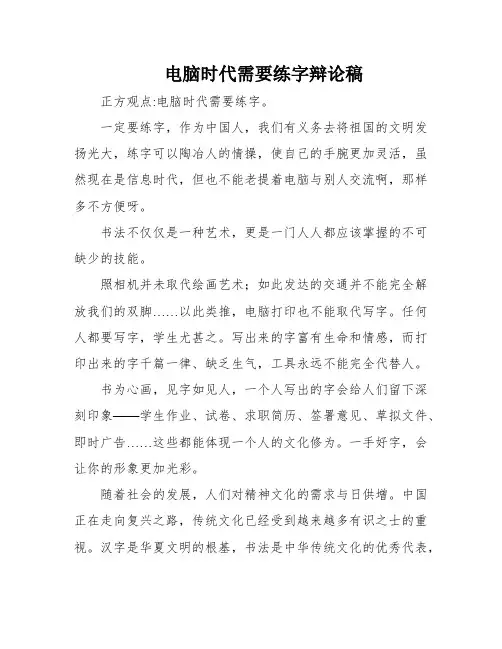 电脑时代需要练字辩论稿

正方观点:电脑时代需要练字。

一定要练字，作为中国人，我们有义务去将祖国的文明发扬光大，练字可以陶冶人的情操，使自己的手腕更加灵活，虽然现在是信息时代，但也不能老提着电脑与别人交流啊，那样多不方便呀。

书法不仅仅是一种艺术，更是一门人人都应该掌握的不可缺少的技能。

照相机并未取代绘画艺术；如此发达的交通并不能完全解放我们的双脚……以此类推，电脑打印也不能取代写字。任何人都要写字，学生尤甚之。写出来的字富有生命和情感，而打印出来的字千篇一律、缺乏生气，工具永远不能完全代替人。

书为心画，见字如见人，一个人写出的字会给人们留下深刻印象——学生作业、试卷、求职简历、签署意见、草拟文件、即时广告……这些都能体现一个人的文化修为。一手好字，会让你的形象更加光彩。

随着社会的发展，人们对精神文化的需求与日俱增。中国正在走向复兴之路，传统文化已经受到越来越多有识之士的重视。汉字是华夏文明的根基，书法是中华传统文化的优秀代表，